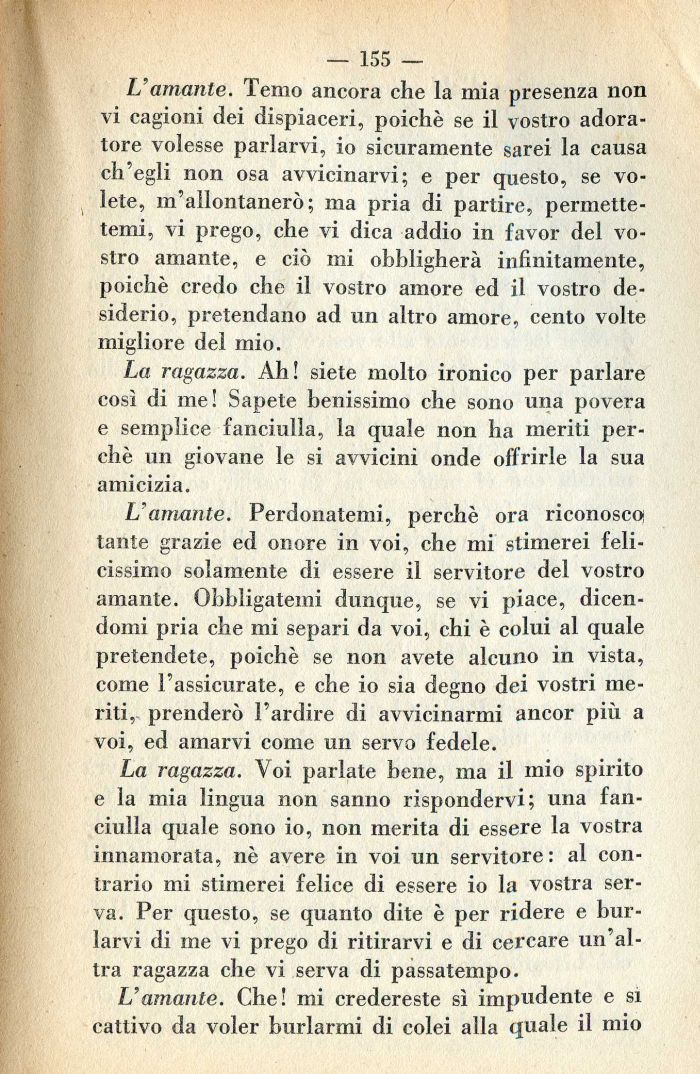 — 155 —

L'amante. Temo ancora che la mia presenza non vi cagioni dei dispiaceri, poichè se il vostro adoratore volesse parlarvi, io sicuramente sarei la causa ch'egli non osa avvicinarvi; e per questo, se volete, m'allontanerò; ma pria di partire, permettetemi, vi prego, che vi dica addio in favor del vostro amante, e ciò mi obbligherà infinitamente, poichè credo che il vostro amore ed il vostro desiderio, pretendano ad un altro amore, cento volte migliore del mio.

La ragazza. Ah! siete molto ironico per parlare così di me! Sapete benissimo che sono una povera e semplice fanciulla, la quale non ha meriti perchè un giovane le si avvicini onde offrirle la sua amicizia.

L'amante. Perdonatemi, perchè ora riconosco tante grazie ed onore in voi, che mi stimerei felicissimo solamente di essere il servitore del vostro amante. Obbligatemi dunque, se vi piace, dicendomi pria che mi separi da voi, chi è colui al quale pretendete, poichè se non avete alcuno in vista, come l'assicurate, e che io sia degno dei vostri meriti, prenderò l'ardire di avvicinarmi ancor più a voi, ed amarvi come un servo fedele.

La ragazza. Voi parlate bene, ma il mio spirito e la mia lingua non sanno rispondervi; una fanciulla quale sono io, non merita di essere la vostra innamorata, nè avere in voi un servitore: al contrario mi stimerei felice di essere io la vostra serva. Per questo, se quanto dite è per ridere e burlarvi di me vi prego di ritirarvi e di cercare un'altra ragazza che vi serva di passatempo.

L'amante. Che! mi credereste sì impudente e sì cattivo da voler burlarmi di colei alla quale il mio